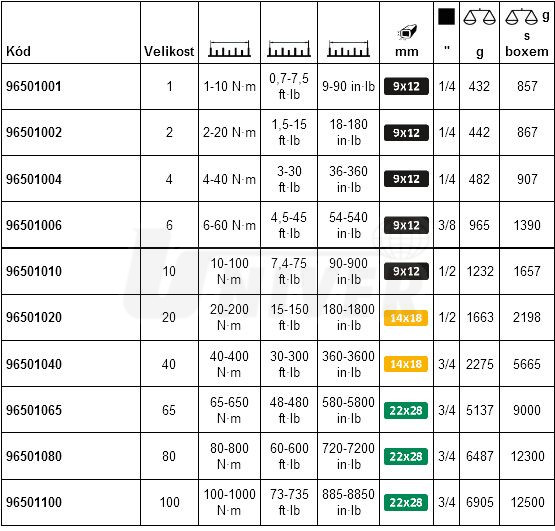 | Kód | Velikost |  |  |  | mm | " | g | g s boxem |
|---|---|---|---|---|---|---|---|---|
| 96501001 | 1 | 1-10 N·m | 0,7-7,5 ft·lb | 9-90 in·lb | 9x12 | 1/4 | 432 | 857 |
| 96501002 | 2 | 2-20 N·m | 1,5-15 ft·lb | 18-180 in·lb | 9x12 | 1/4 | 442 | 867 |
| 96501004 | 4 | 4-40 N·m | 3-30 ft·lb | 36-360 in·lb | 9x12 | 1/4 | 482 | 907 |
| 96501006 | 6 | 6-60 N·m | 4,5-45 ft·lb | 54-540 in·lb | 9x12 | 3/8 | 965 | 1390 |
| 96501010 | 10 | 10-100 N·m | 7,4-75 ft·lb | 90-900 in·lb | 9x12 | 1/2 | 1232 | 1657 |
| 96501020 | 20 | 20-200 N·m | 15-150 ft·lb | 180-1800 in·lb | 14x18 | 1/2 | 1663 | 2198 |
| 96501040 | 40 | 40-400 N·m | 30-300 ft·lb | 360-3600 in·lb | 14x18 | 3/4 | 2275 | 5665 |
| 96501065 | 65 | 65-650 N·m | 48-480 ft·lb | 580-5800 in·lb | 22x28 | 3/4 | 5137 | 9000 |
| 96501080 | 80 | 80-800 N·m | 60-600 ft·lb | 720-7200 in·lb | 22x28 | 3/4 | 6487 | 12300 |
| 96501100 | 100 | 100-1000 N·m | 73-735 ft·lb | 885-8850 in·lb | 22x28 | 3/4 | 6905 | 12500 |

UNIVER